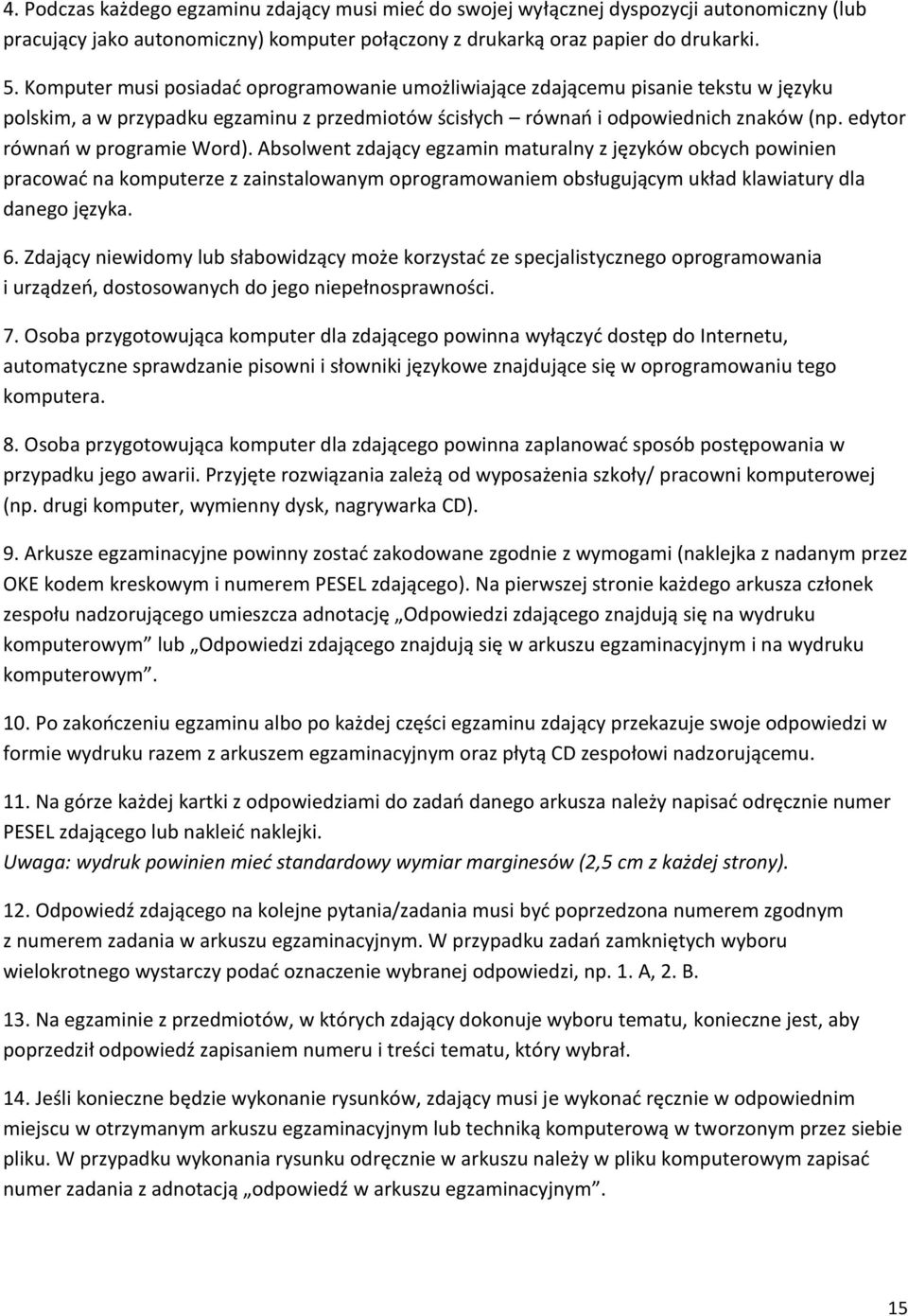 4. Podczas każdego egzaminu zdający musi mieć do swojej wyłącznej dyspozycji autonomiczny (lub pracujący jako autonomiczny) komputer połączony z drukarką oraz papier do drukarki.

5. Komputer musi posiadać oprogramowanie umożliwiające zdającemu pisanie tekstu w języku polskim, a w przypadku egzaminu z przedmiotów ścisłych – równań i odpowiednich znaków (np. edytor równań w programie Word). Absolwent zdający egzamin maturalny z języków obcych powinien pracować na komputerze z zainstalowanym oprogramowaniem obsługującym układ klawiatury dla danego języka.

6. Zdający niewidomy lub słabowidzący może korzystać ze specjalistycznego oprogramowania i urządzeń, dostosowanych do jego niepełnosprawności.

7. Osoba przygotowująca komputer dla zdającego powinna wyłączyć dostęp do Internetu, automatyczne sprawdzanie pisowni i słowniki językowe znajdujące się w oprogramowaniu tego komputera.

8. Osoba przygotowująca komputer dla zdającego powinna zaplanować sposób postępowania w przypadku jego awarii. Przyjęte rozwiązania zależą od wyposażenia szkoły/ pracowni komputerowej (np. drugi komputer, wymienny dysk, nagrywarka CD).

9. Arkusze egzaminacyjne powinny zostać zakodowane zgodnie z wymogami (naklejka z nadanym przez OKE kodem kreskowym i numerem PESEL zdającego). Na pierwszej stronie każdego arkusza członek zespołu nadzorującego umieszcza adnotację „Odpowiedzi zdającego znajdują się na wydruku komputerowym” lub „Odpowiedzi zdającego znajdują się w arkuszu egzaminacyjnym i na wydruku komputerowym”.

10. Po zakończeniu egzaminu albo po każdej części egzaminu zdający przekazuje swoje odpowiedzi w formie wydruku razem z arkuszem egzaminacyjnym oraz płytą CD zespołowi nadzorującemu.

11. Na górze każdej kartki z odpowiedziami do zadań danego arkusza należy napisać odręcznie numer PESEL zdającego lub nakleić naklejki.
Uwaga: wydruk powinien mieć standardowy wymiar marginesów (2,5 cm z każdej strony).

12. Odpowiedź zdającego na kolejne pytania/zadania musi być poprzedzona numerem zgodnym z numerem zadania w arkuszu egzaminacyjnym. W przypadku zadań zamkniętych wyboru wielokrotnego wystarczy podać oznaczenie wybranej odpowiedzi, np. 1. A, 2. B.

13. Na egzaminie z przedmiotów, w których zdający dokonuje wyboru tematu, konieczne jest, aby poprzedził odpowiedź zapisaniem numeru i treści tematu, który wybrał.

14. Jeśli konieczne będzie wykonanie rysunków, zdający musi je wykonać ręcznie w odpowiednim miejscu w otrzymanym arkuszu egzaminacyjnym lub techniką komputerową w tworzonym przez siebie pliku. W przypadku wykonania rysunku odręcznie w arkuszu należy w pliku komputerowym zapisać numer zadania z adnotacją „odpowiedź w arkuszu egzaminacyjnym”.

15